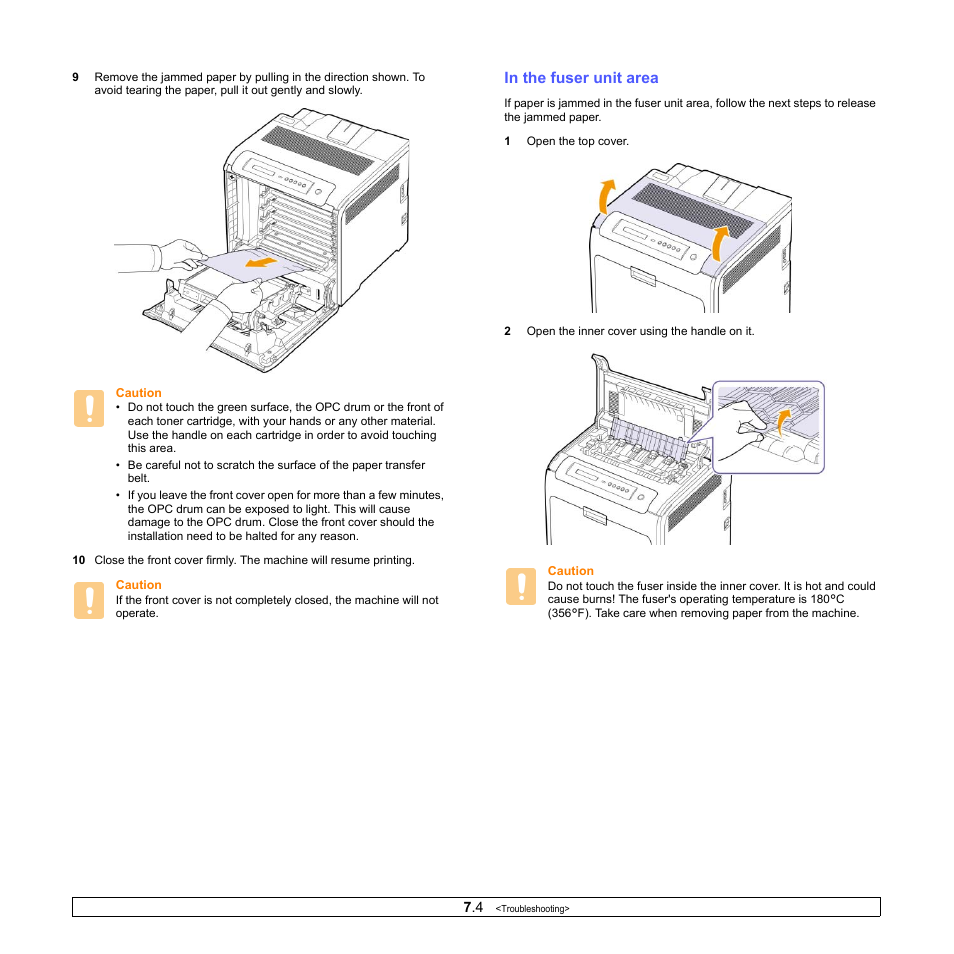 9 Remove the jammed paper by pulling in the direction shown. To avoid tearing the paper, pull it out gently and slowly.

Caution
• Do not touch the green surface, the OPC drum or the front of each toner cartridge, with your hands or any other material. Use the handle on each cartridge in order to avoid touching this area.
• Be careful not to scratch the surface of the paper transfer belt.
• If you leave the front cover open for more than a few minutes, the OPC drum can be exposed to light. This will cause damage to the OPC drum. Close the front cover should the installation need to be halted for any reason.

10 Close the front cover firmly. The machine will resume printing.

Caution
If the front cover is not completely closed, the machine will not operate.

In the fuser unit area

If paper is jammed in the fuser unit area, follow the next steps to release the jammed paper.

1 Open the top cover.

2 Open the inner cover using the handle on it.

Caution
Do not touch the fuser inside the inner cover. It is hot and could cause burns! The fuser's operating temperature is 180°C (356°F). Take care when removing paper from the machine.

7.4 <Troubleshooting>